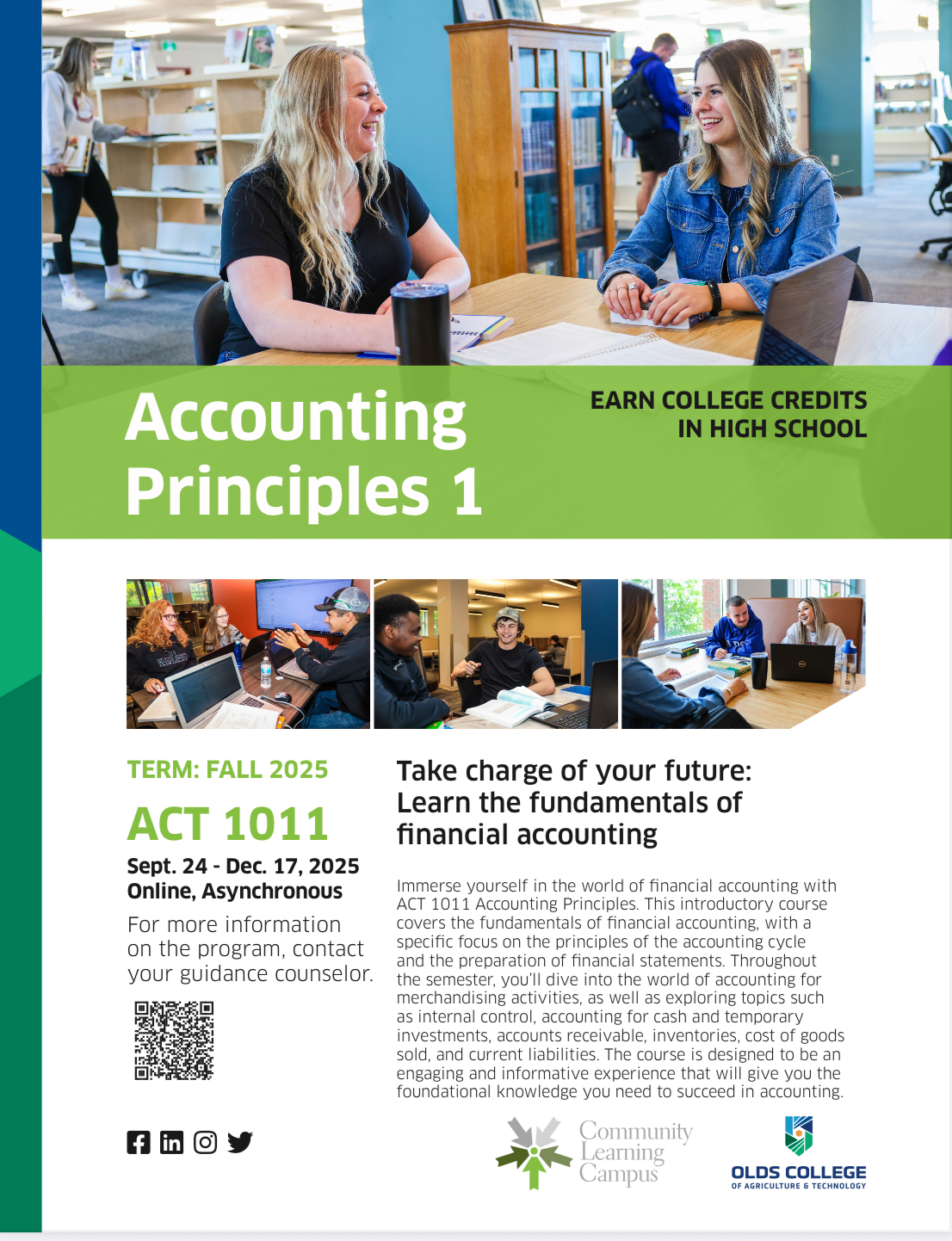 Accounting Principles 1

EARN COLLEGE CREDITS IN HIGH SCHOOL

TERM: FALL 2025

ACT 1011

Sept. 24 - Dec. 17, 2025
Online, Asynchronous

For more information on the program, contact your guidance counselor.

Take charge of your future: Learn the fundamentals of financial accounting

Immerse yourself in the world of financial accounting with ACT 1011 Accounting Principles. This introductory course covers the fundamentals of financial accounting, with a specific focus on the principles of the accounting cycle and the preparation of financial statements. Throughout the semester, you'll dive into the world of accounting for merchandising activities, as well as exploring topics such as internal control, accounting for cash and temporary investments, accounts receivable, inventories, cost of goods sold, and current liabilities. The course is designed to be an engaging and informative experience that will give you the foundational knowledge you need to succeed in accounting.

Community Learning Campus

OLDS COLLEGE
OF AGRICULTURE & TECHNOLOGY